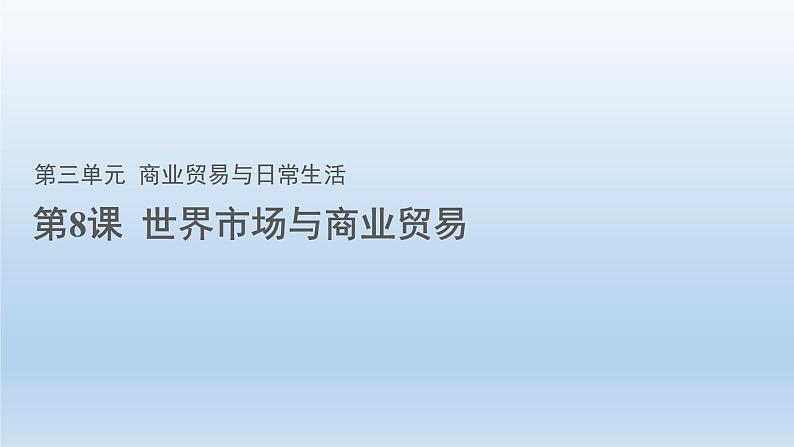 第三单元 商业贸易与日常生活

第8课 世界市场与商业贸易